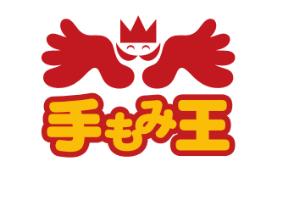 手もみ王